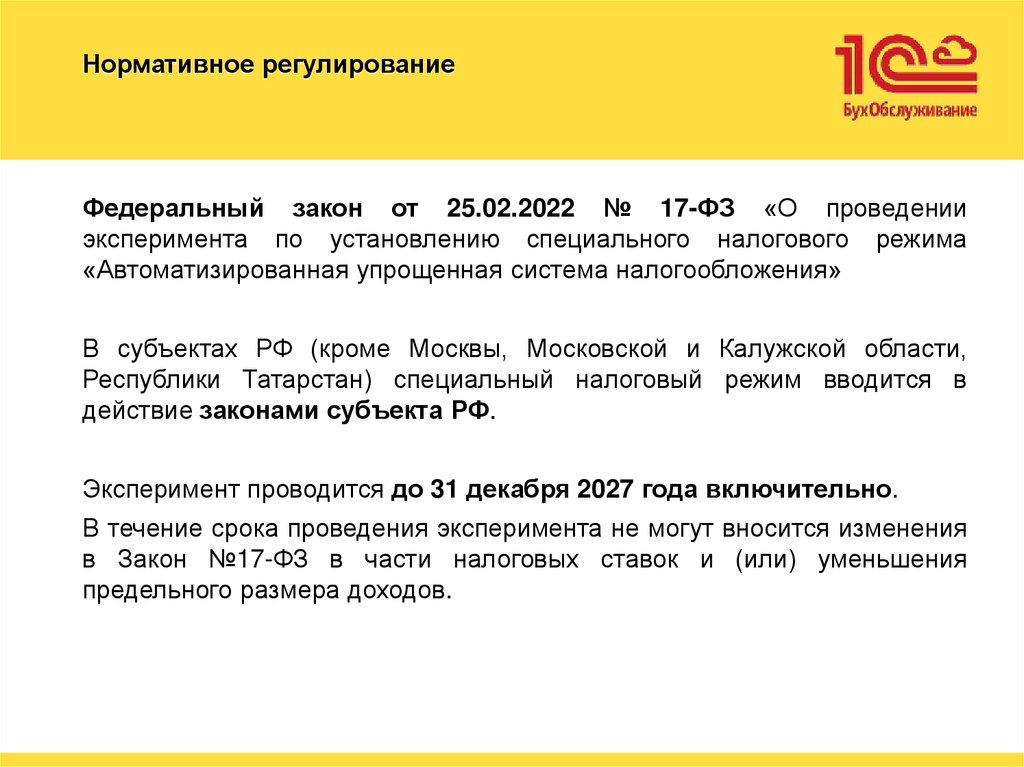 Нормативное регулирование

1С
БухОбслуживание

Федеральный закон от 25.02.2022 № 17-ФЗ «О проведении эксперимента по установлению специального налогового режима «Автоматизированная упрощенная система налогообложения»

В субъектах РФ (кроме Москвы, Московской и Калужской области, Республики Татарстан) специальный налоговый режим вводится в действие законами субъекта РФ.

Эксперимент проводится до 31 декабря 2027 года включительно.

В течение срока проведения эксперимента не могут вносится изменения в Закон №17-ФЗ в части налоговых ставок и (или) уменьшения предельного размера доходов.